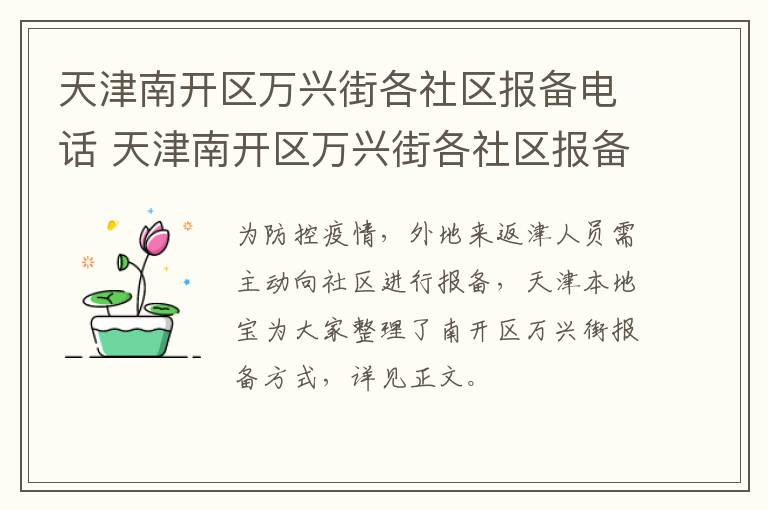 天津南开区万兴街各社区报备电话 天津南开区万兴街各社区报备

为防控疫情，外地来返津人员需主动向社区进行报备，天津本地宝为大家整理了南开区万兴街报备方式，详见正文。